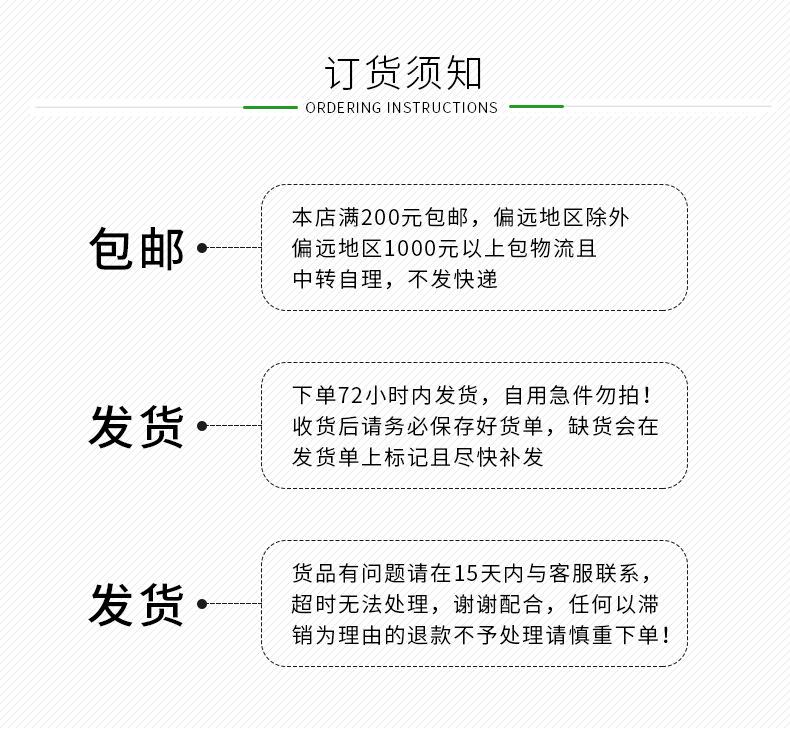 订货须知

ORDERING INSTRUCTIONS

包邮

本店满200元包邮，偏远地区除外
偏远地区1000元以上包物流且
中转自理，不发快递

发货

下单72小时内发货，自用急件勿拍！
收货后请务必保存好货单，缺货会在
发货单上标记且尽快补发

发货

货品有问题请在15天内与客服联系，
超时无法处理，谢谢配合，任何以滞
销为理由的退款不予处理请慎重下单！